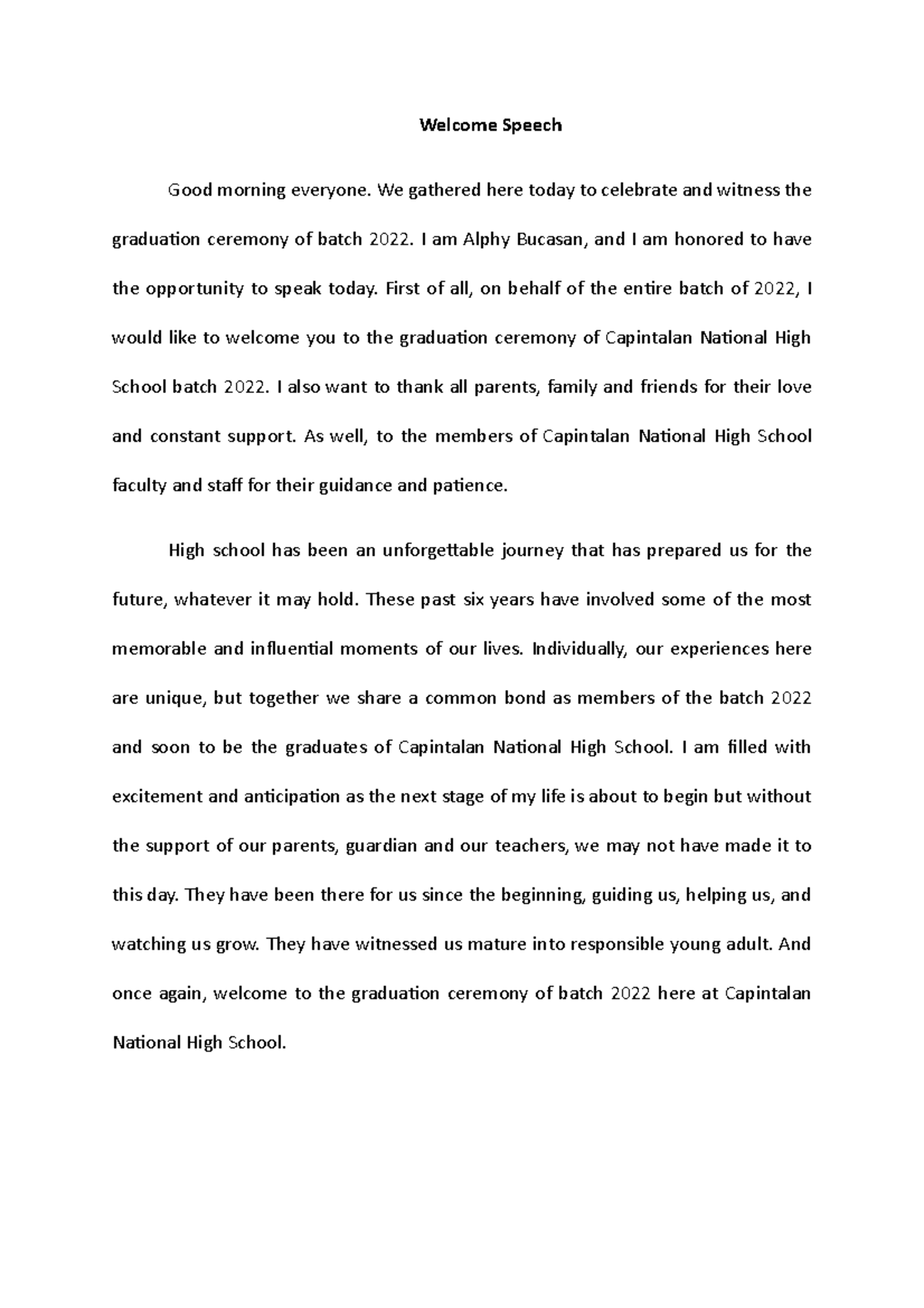 Welcome Speech

Good morning everyone. We gathered here today to celebrate and witness the graduation ceremony of batch 2022. I am Alphy Bucasan, and I am honored to have the opportunity to speak today. First of all, on behalf of the entire batch of 2022, I would like to welcome you to the graduation ceremony of Capintalan National High School batch 2022. I also want to thank all parents, family and friends for their love and constant support. As well, to the members of Capintalan National High School faculty and staff for their guidance and patience.

High school has been an unforgettable journey that has prepared us for the future, whatever it may hold. These past six years have involved some of the most memorable and influential moments of our lives. Individually, our experiences here are unique, but together we share a common bond as members of the batch 2022 and soon to be the graduates of Capintalan National High School. I am filled with excitement and anticipation as the next stage of my life is about to begin but without the support of our parents, guardian and our teachers, we may not have made it to this day. They have been there for us since the beginning, guiding us, helping us, and watching us grow. They have witnessed us mature into responsible young adult. And once again, welcome to the graduation ceremony of batch 2022 here at Capintalan National High School.